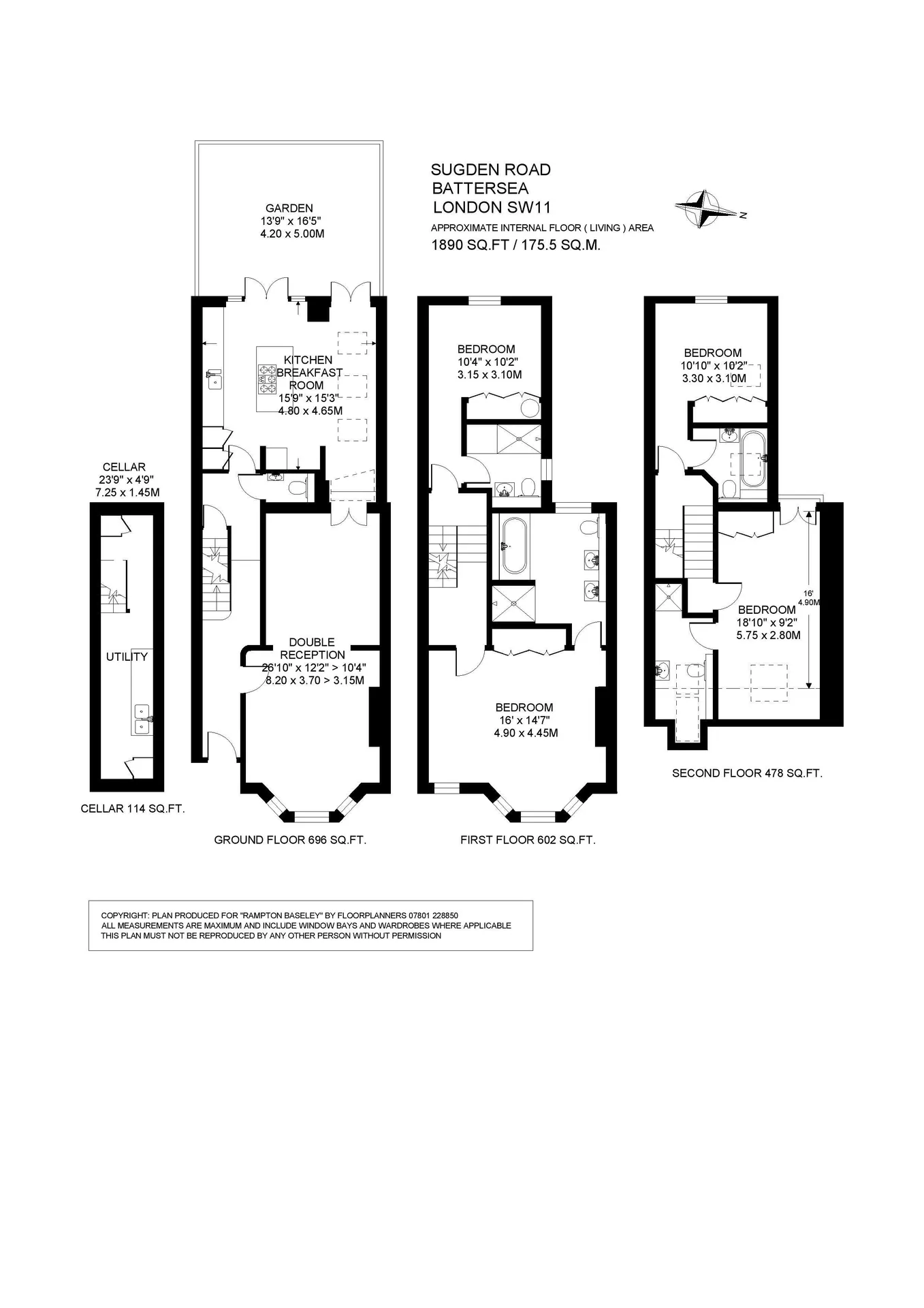 SUGDEN ROAD
BATTERSEA
LONDON SW11
APPROXIMATE INTERNAL FLOOR ( LIVING ) AREA
1890 SQ.FT / 175.5 SQ.M.

N

GARDEN
13'9" x 16'5"
4.20 x 5.00M

KITCHEN
BREAKFAST
ROOM
15'9" x 15'3"
4.80 x 4.65M

CELLAR
23'9" x 4'9"
7.25 x 1.45M

UTILITY

DOUBLE
RECEPTION
26'10" x 12'2" > 10'4"
8.20 x 3.70 > 3.15M

CELLAR 114 SQ.FT.

GROUND FLOOR 696 SQ.FT.

BEDROOM
10'4" x 10'2"
3.15 x 3.10M

BEDROOM
16' x 14'7"
4.90 x 4.45M

FIRST FLOOR 602 SQ.FT.

BEDROOM
10'10" x 10'2"
3.30 x 3.10M

16'
4.90M

BEDROOM
18'10" x 9'2"
5.75 x 2.80M

SECOND FLOOR 478 SQ.FT.

COPYRIGHT: PLAN PRODUCED FOR "RAMPTON BASELEY" BY FLOORPLANNERS 07801 228850
ALL MEASUREMENTS ARE MAXIMUM AND INCLUDE WINDOW BAYS AND WARDROBES WHERE APPLICABLE
THIS PLAN MUST NOT BE REPRODUCED BY ANY OTHER PERSON WITHOUT PERMISSION